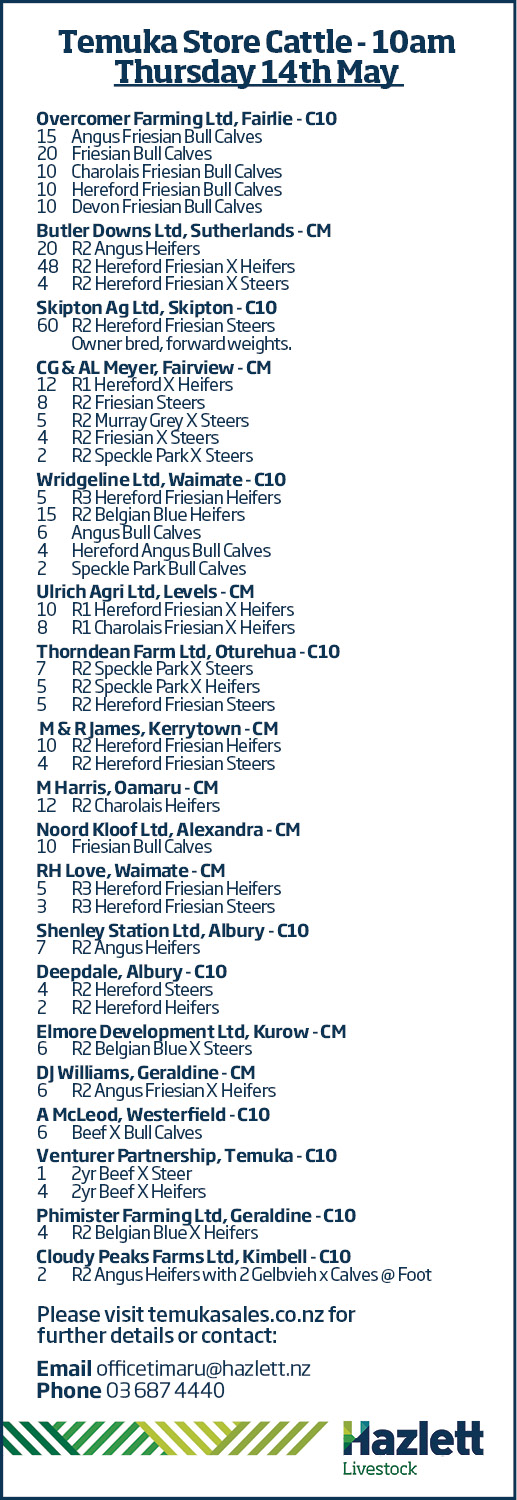 Temuka Store Cattle - 10am
Thursday 14th May

Overcomer Farming Ltd, Fairlie - C10
15 Angus Friesian Bull Calves
20 Friesian Bull Calves
10 Charolais Friesian Bull Calves
10 Hereford Friesian Bull Calves
10 Devon Friesian Bull Calves

Butler Downs Ltd, Sutherlands - CM
20 R2 Angus Heifers
48 R2 Hereford Friesian X Heifers
4 R2 Hereford Friesian X Steers

Skipton Ag Ltd, Skipton - C10
60 R2 Hereford Friesian Steers
Owner bred, forward weights.

CG & AL Meyer, Fairview - CM
12 R1 Hereford X Heifers
8 R2 Friesian Steers
5 R2 Murray Grey X Steers
4 R2 Friesian X Steers
2 R2 Speckle Park X Steers

Wridgeline Ltd, Waimate - C10
5 R3 Hereford Friesian Heifers
15 R2 Belgian Blue Heifers
6 Angus Bull Calves
4 Hereford Angus Bull Calves
2 Speckle Park Bull Calves

Ulrich Agri Ltd, Levels - CM
10 R1 Hereford Friesian X Heifers
8 R1 Charolais Friesian X Heifers

Thorndean Farm Ltd, Oturehua - C10
7 R2 Speckle Park X Steers
5 R2 Speckle Park X Heifers
5 R2 Hereford Friesian Steers

M & R James, Kerrytown - CM
10 R2 Hereford Friesian Heifers
4 R2 Hereford Friesian Steers

M Harris, Oamaru - CM
12 R2 Charolais Heifers

Noord Kloof Ltd, Alexandra - CM
10 Friesian Bull Calves

RH Love, Waimate - CM
5 R3 Hereford Friesian Heifers
3 R3 Hereford Friesian Steers

Shenley Station Ltd, Albury - C10
7 R2 Angus Heifers

Deepdale, Albury - C10
4 R2 Hereford Steers
2 R2 Hereford Heifers

Elmore Development Ltd, Kurow - CM
6 R2 Belgian Blue X Steers

DJ Williams, Geraldine - CM
6 R2 Angus Friesian X Heifers

A McLeod, Westerfield - C10
6 Beef X Bull Calves

Venturer Partnership, Temuka - C10
1 2yr Beef X Steer
4 2yr Beef X Heifers

Phimister Farming Ltd, Geraldine - C10
4 R2 Belgian Blue X Heifers

Cloudy Peaks Farms Ltd, Kimbell - C10
2 R2 Angus Heifers with 2 Gelbvieh x Calves @ Foot

Please visit temukasales.co.nz for further details or contact:

Email officetimaru@hazlett.nz
Phone 03 687 4440

Hazlett
Livestock